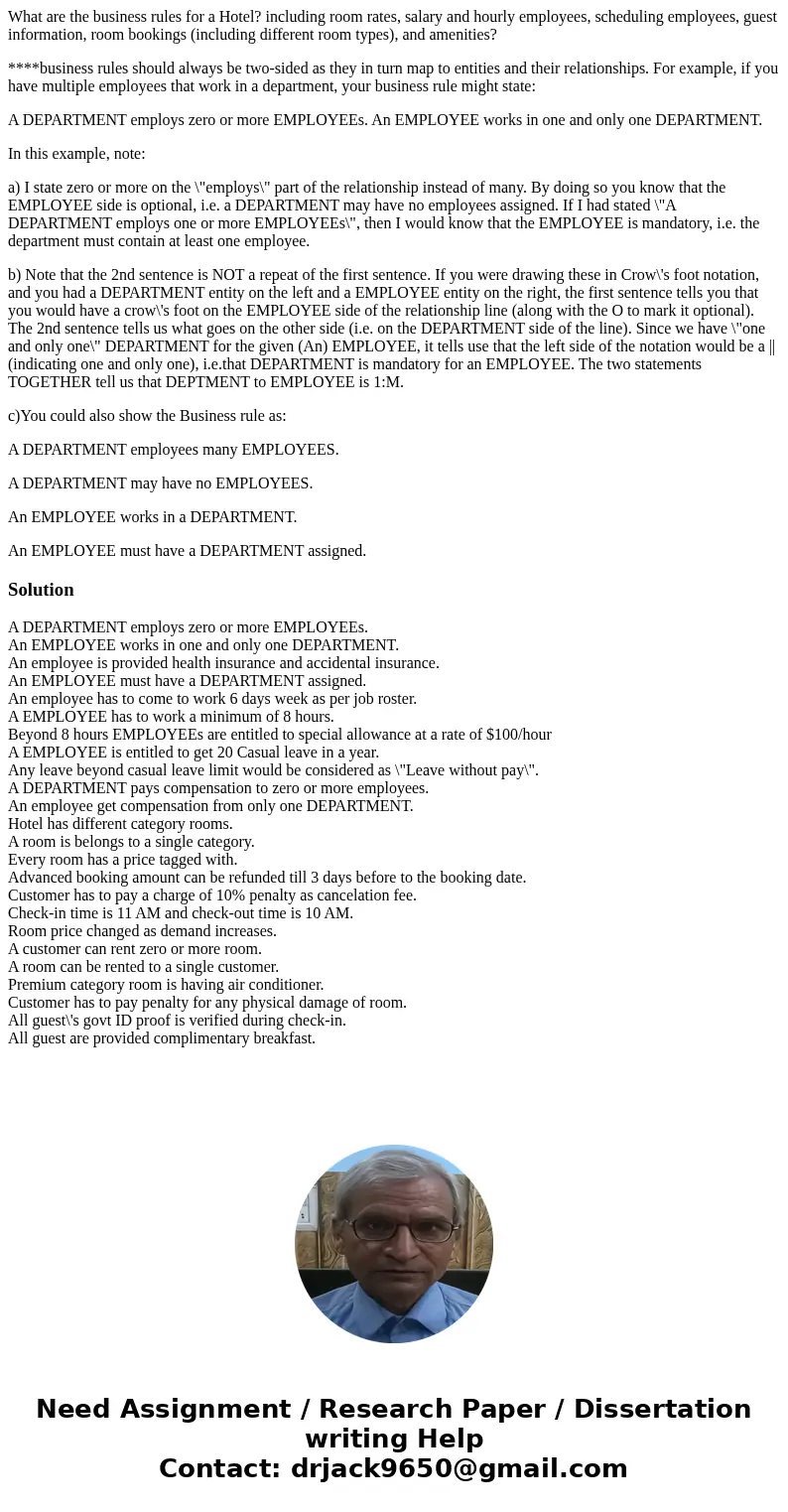 What are the business rules for a Hotel? including room rates, salary and hourly employees, scheduling employees, guest information, room bookings (including different room types), and amenities?

****business rules should always be two-sided as they in turn map to entities and their relationships. For example, if you have multiple employees that work in a department, your business rule might state:

A DEPARTMENT employs zero or more EMPLOYEEs. An EMPLOYEE works in one and only one DEPARTMENT.

In this example, note:

a) I state zero or more on the \"employs\" part of the relationship instead of many. By doing so you know that the EMPLOYEE side is optional, i.e. a DEPARTMENT may have no employees assigned. If I had stated \"A DEPARTMENT employs one or more EMPLOYEEs\", then I would know that the EMPLOYEE is mandatory, i.e. the department must contain at least one employee.

b) Note that the 2nd sentence is NOT a repeat of the first sentence. If you were drawing these in Crow\'s foot notation, and you had a DEPARTMENT entity on the left and a EMPLOYEE entity on the right, the first sentence tells you that you would have a crow\'s foot on the EMPLOYEE side of the relationship line (along with the O to mark it optional). The 2nd sentence tells us what goes on the other side (i.e. on the DEPARTMENT side of the line). Since we have \"one and only one\" DEPARTMENT for the given (An) EMPLOYEE, it tells use that the left side of the notation would be a || (indicating one and only one), i.e.that DEPARTMENT is mandatory for an EMPLOYEE. The two statements TOGETHER tell us that DEPTMENT to EMPLOYEE is 1:M.

c)You could also show the Business rule as:

A DEPARTMENT employees many EMPLOYEES.

A DEPARTMENT may have no EMPLOYEES.

An EMPLOYEE works in a DEPARTMENT.

An EMPLOYEE must have a DEPARTMENT assigned.

Solution

A DEPARTMENT employs zero or more EMPLOYEEs.
An EMPLOYEE works in one and only one DEPARTMENT.
An employee is provided health insurance and accidental insurance.
An EMPLOYEE must have a DEPARTMENT assigned.
An employee has to come to work 6 days week as per job roster.
A EMPLOYEE has to work a minimum of 8 hours.
Beyond 8 hours EMPLOYEEs are entitled to special allowance at a rate of $100/hour
A EMPLOYEE is entitled to get 20 Casual leave in a year.
Any leave beyond casual leave limit would be considered as \"Leave without pay\".
A DEPARTMENT pays compensation to zero or more employees.
An employee get compensation from only one DEPARTMENT.
Hotel has different category rooms.
A room is belongs to a single category.
Every room has a price tagged with.
Advanced booking amount can be refunded till 3 days before to the booking date.
Customer has to pay a charge of 10% penalty as cancelation fee.
Check-in time is 11 AM and check-out time is 10 AM.
Room price changed as demand increases.
A customer can rent zero or more room.
A room can be rented to a single customer.
Premium category room is having air conditioner.
Customer has to pay penalty for any physical damage of room.
All guest\'s govt ID proof is verified during check-in.
All guest are provided complimentary breakfast.

Need Assignment / Research Paper / Dissertation writing Help
Contact: drjack9650@gmail.com